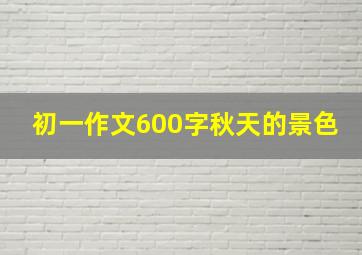 初一作文600字秋天的景色